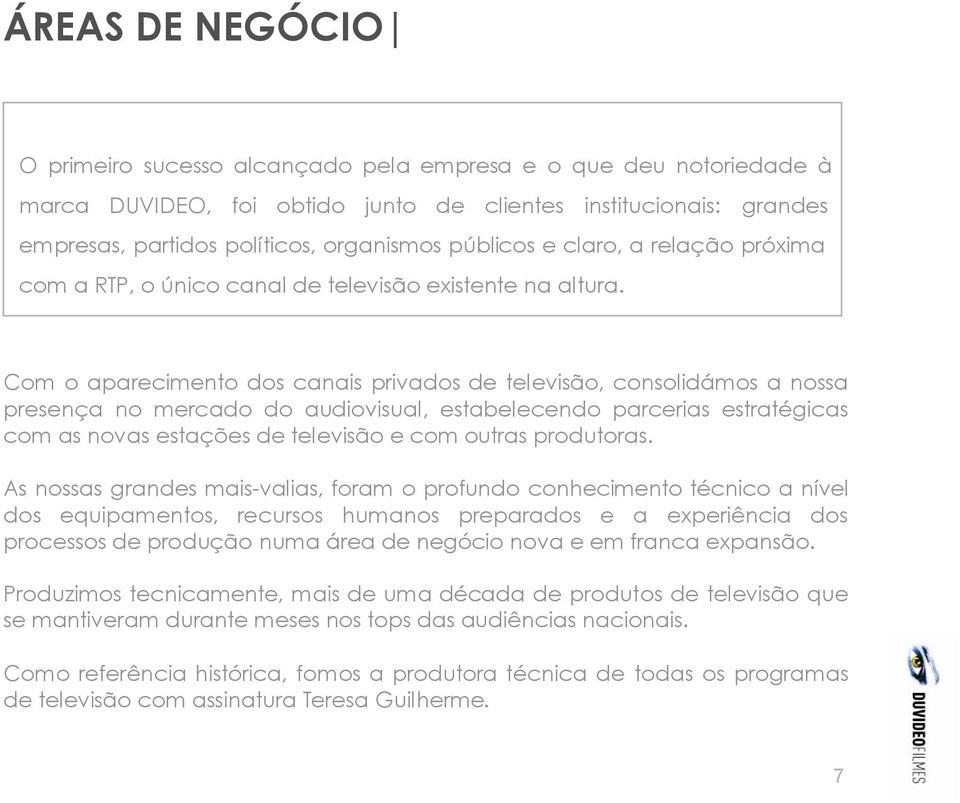 ÁREAS DE NEGÓCIO|

O primeiro sucesso alcançado pela empresa e o que deu notoriedade à marca DUVIDEO, foi obtido junto de clientes institucionais: grandes empresas, partidos políticos, organismos públicos e claro, a relação próxima com a RTP, o único canal de televisão existente na altura.

Com o aparecimento dos canais privados de televisão, consolidámos a nossa presença no mercado do audiovisual, estabelecendo parcerias estratégicas com as novas estações de televisão e com outras produtoras.

As nossas grandes mais-valias, foram o profundo conhecimento técnico a nível dos equipamentos, recursos humanos preparados e a experiência dos processos de produção numa área de negócio nova e em franca expansão.

Produzimos tecnicamente, mais de uma década de produtos de televisão que se mantiveram durante meses nos tops das audiências nacionais.

Como referência histórica, fomos a produtora técnica de todas os programas de televisão com assinatura Teresa Guilherme.

DUVIDEOFILMES

7